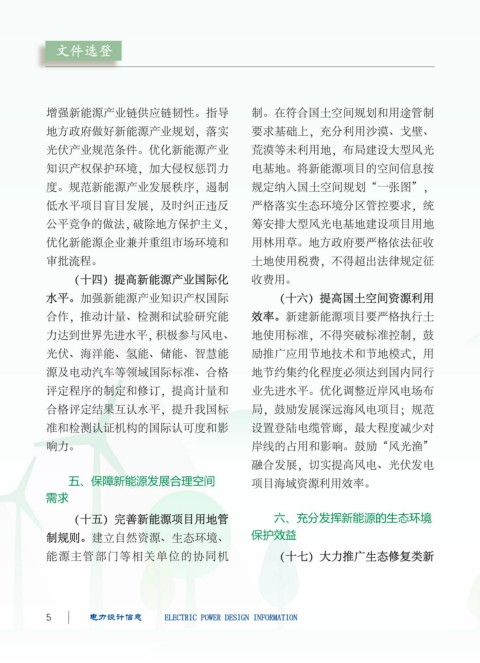 文件选登

增强新能源产业链供应链韧性。指导地方政府做好新能源产业规划，落实光伏产业规范条件。优化新能源产业知识产权保护环境，加大侵权惩罚力度。规范新能源产业发展秩序，遏制低水平项目盲目发展，及时纠正违反公平竞争的做法，破除地方保护主义，优化新能源企业兼并重组市场环境和审批流程。

（十四）提高新能源产业国际化水平。加强新能源产业知识产权国际合作，推动计量、检测和试验研究能力达到世界先进水平，积极参与风电、光伏、海洋能、氢能、储能、智慧能源及电动汽车等领域国际标准、合格评定程序的制定和修订，提高计量和合格评定结果互认水平，提升我国标准和检测认证机构的国际认可度和影响力。

五、保障新能源发展合理空间需求

（十五）完善新能源项目用地管制规则。建立自然资源、生态环境、能源主管部门等相关单位的协同机制。在符合国土空间规划和用途管制要求基础上，充分利用沙漠、戈壁、荒漠等未利用地，布局建设大型风光电基地。将新能源项目的空间信息按规定纳入国土空间规划“一张图”，严格落实生态环境分区管控要求，统筹安排大型风光电基地建设项目用地用林用草。地方政府要严格依法征收土地使用税费，不得超出法律规定征收费用。

（十六）提高国土空间资源利用效率。新建新能源项目要严格执行土地使用标准，不得突破标准控制，鼓励推广应用节地技术和节地模式，用地节约集约化程度必须达到国内同行业先进水平。优化调整近岸风电场布局，鼓励发展深远海风电项目；规范设置登陆电缆管廊，最大程度减少对岸线的占用和影响。鼓励“风光渔”融合发展，切实提高风电、光伏发电项目海域资源利用效率。

六、充分发挥新能源的生态环境保护效益

（十七）大力推广生态修复类新

5 电力设计信息 ELECTRIC POWER DESIGN INFORMATION